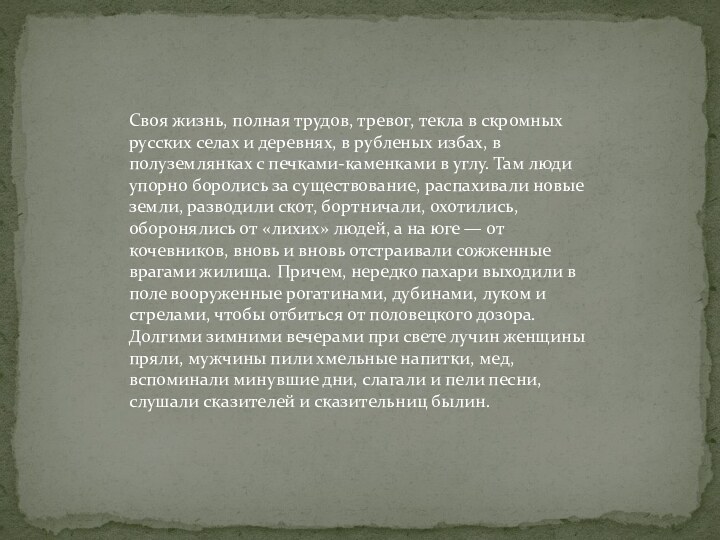 Своя жизнь, полная трудов, тревог, текла в скромных русских селах и деревнях, в рубленых избах, в полуземлянках с печками-каменками в углу. Там люди упорно боролись за существование, распахивали новые земли, разводили скот, бортничали, охотились, оборонялись от «лихих» людей, а на юге — от кочевников, вновь и вновь отстраивали сожженные врагами жилища. Причем, нередко пахари выходили в поле вооруженные рогатинами, дубинами, луком и стрелами, чтобы отбиться от половецкого дозора. Долгими зимними вечерами при свете лучин женщины пряли, мужчины пили хмельные напитки, мед, вспоминали минувшие дни, слагали и пели песни, слушали сказителей и сказительниц былин.